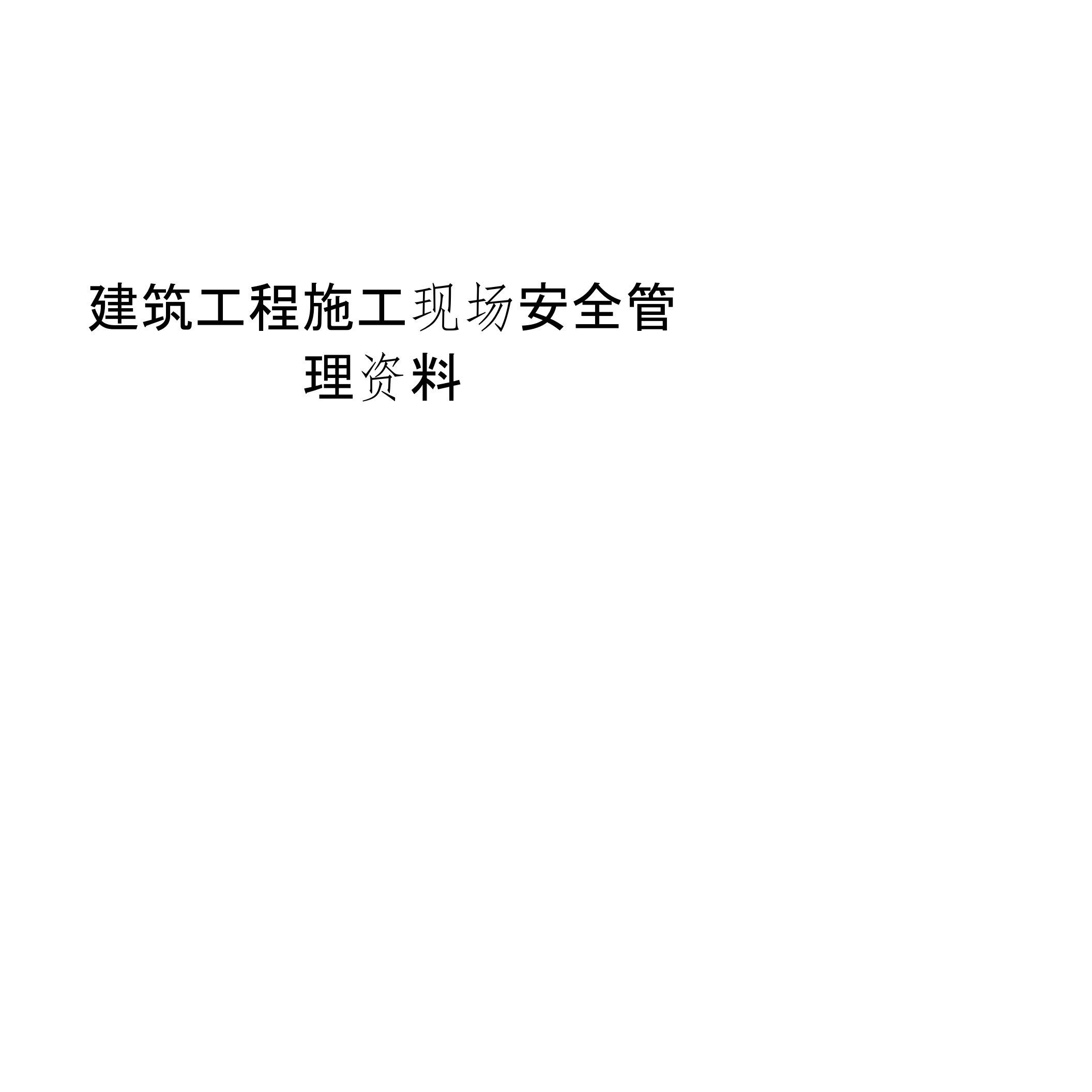 建筑工程施工现场安全管理资料